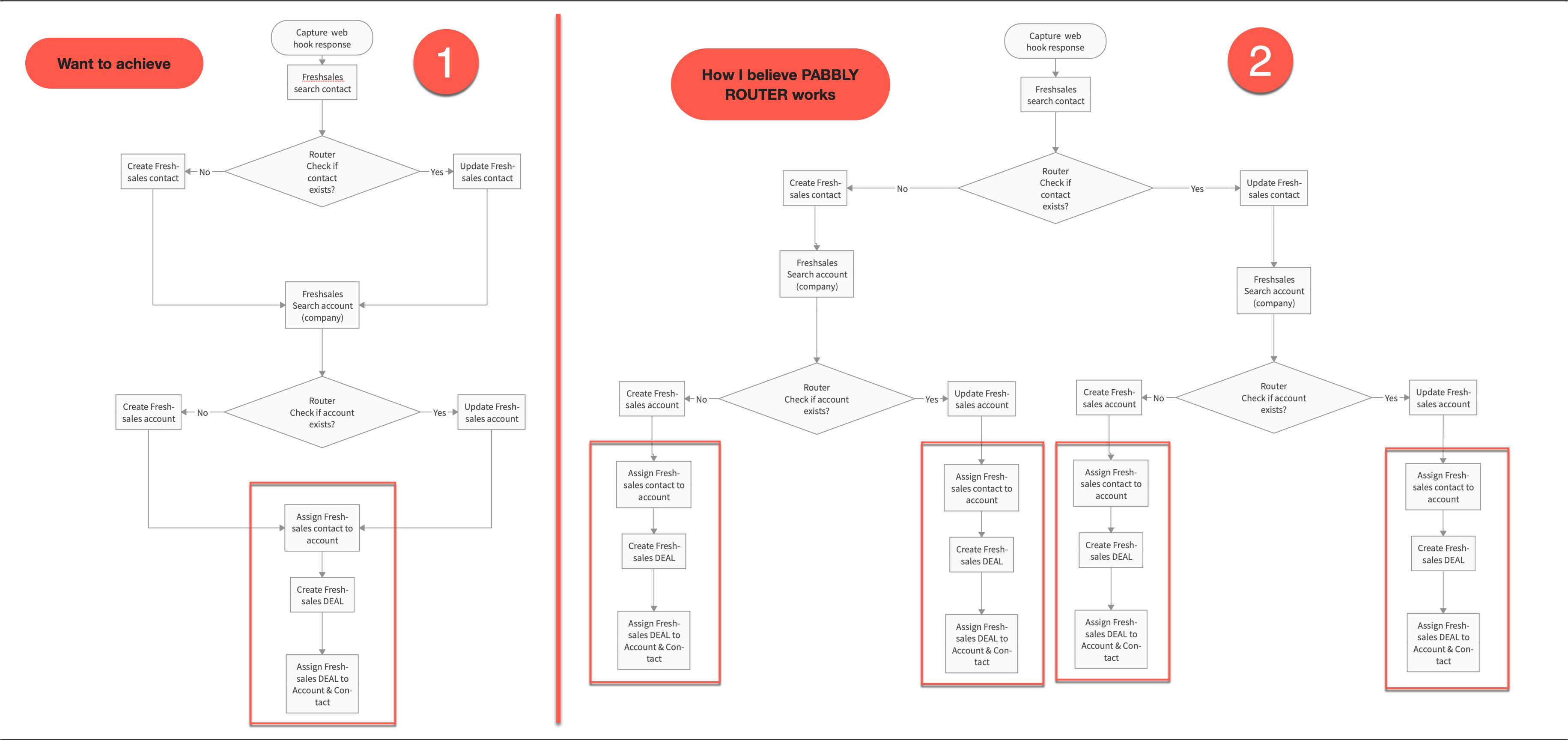 Want to achieve

1

Capture web hook response

Freshsales search contact

Router Check if contact exists?

No

Create Freshsales contact

Yes

Update Freshsales contact

Freshsales Search account (company)

Router Check if account exists?

No

Create Freshsales account

Yes

Update Freshsales account

Assign Freshsales contact to account

Create Freshsales DEAL

Assign Freshsales DEAL to Account & Contact

How I believe PABBLY ROUTER works

2

Capture web hook response

Freshsales search contact

Router Check if contact exists?

No

Create Freshsales contact

Yes

Update Freshsales contact

Freshsales Search account (company)

Router Check if account exists?

No

Create Freshsales account

Yes

Update Freshsales account

Assign Freshsales contact to account

Create Freshsales DEAL

Assign Freshsales DEAL to Account & Contact

Assign Freshsales contact to account

Create Freshsales DEAL

Assign Freshsales DEAL to Account & Contact

Freshsales Search account (company)

Router Check if account exists?

No

Create Freshsales account

Yes

Update Freshsales account

Assign Freshsales contact to account

Create Freshsales DEAL

Assign Freshsales DEAL to Account & Contact

Assign Freshsales contact to account

Create Freshsales DEAL

Assign Freshsales DEAL to Account & Contact